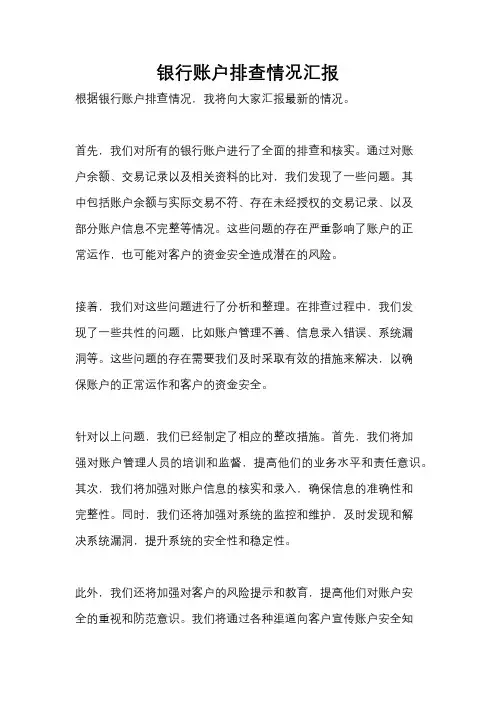 银行账户排查情况汇报

根据银行账户排查情况，我将向大家汇报最新的情况。

首先，我们对所有的银行账户进行了全面的排查和核实。通过对账户余额、交易记录以及相关资料的比对，我们发现了一些问题。其中包括账户余额与实际交易不符、存在未经授权的交易记录、以及部分账户信息不完整等情况。这些问题的存在严重影响了账户的正常运作，也可能对客户的资金安全造成潜在的风险。

接着，我们对这些问题进行了分析和整理。在排查过程中，我们发现了一些共性的问题，比如账户管理不善、信息录入错误、系统漏洞等。这些问题的存在需要我们及时采取有效的措施来解决，以确保账户的正常运作和客户的资金安全。

针对以上问题，我们已经制定了相应的整改措施。首先，我们将加强对账户管理人员的培训和监督，提高他们的业务水平和责任意识。其次，我们将加强对账户信息的核实和录入，确保信息的准确性和完整性。同时，我们还将加强对系统的监控和维护，及时发现和解决系统漏洞，提升系统的安全性和稳定性。

此外，我们还将加强对客户的风险提示和教育，提高他们对账户安全的重视和防范意识。我们将通过各种渠道向客户宣传账户安全知